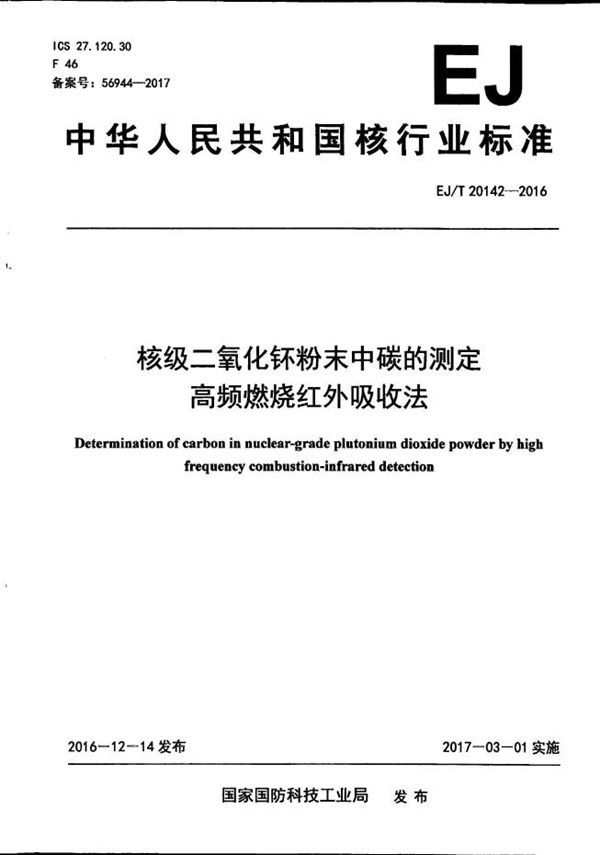 ICS 27.120.30
F 46
备案号：56944—2017

EJ

中华人民共和国核行业标准

EJ/T 20142—2016

核级二氧化钚粉末中碳的测定
高频燃烧红外吸收法

Determination of carbon in nuclear-grade plutonium dioxide powder by high frequency combustion-infrared detection

2016—12—14 发布

2017—03—01 实施

国家国防科技工业局 发布